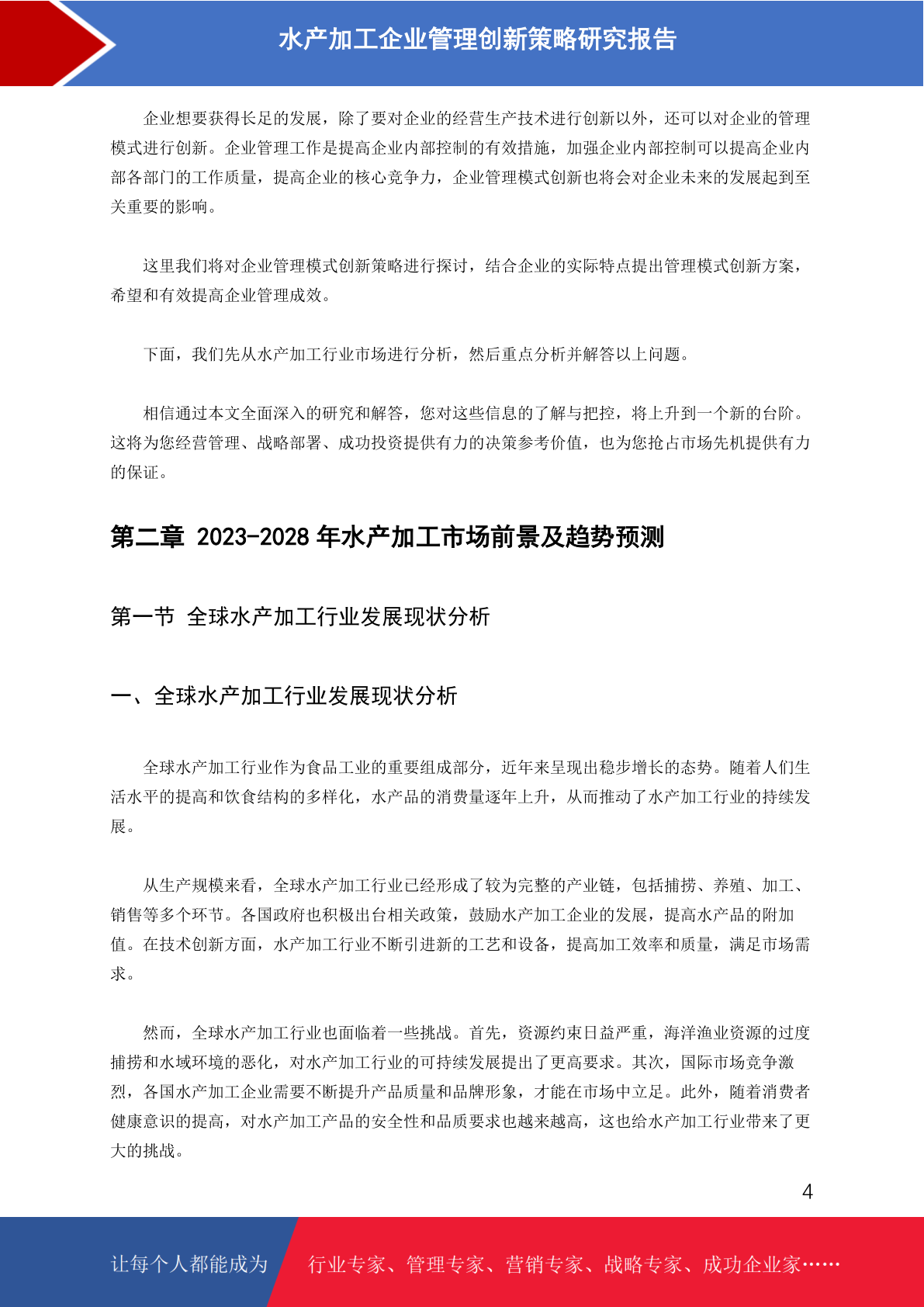 水产加工企业管理创新策略研究报告

企业想要获得长足的发展，除了要对企业的经营生产技术进行创新以外，还可以对企业的管理模式进行创新。企业管理工作是提高企业内部控制的有效措施，加强企业内部控制可以提高企业内部各部门的工作质量，提高企业的核心竞争力，企业管理模式创新也将会对企业未来的发展起到至关重要的影响。

这里我们将对企业管理模式创新策略进行探讨，结合企业的实际特点提出管理模式创新方案，希望和有效提高企业管理成效。

下面，我们先从水产加工行业市场进行分析，然后重点分析并解答以上问题。

相信通过本文全面深入的研究和解答，您对这些信息的了解与把控，将上升到一个新的台阶。这将为您经营管理、战略部署、成功投资提供有力的决策参考价值，也为您抢占市场先机提供有力的保证。

第二章 2023-2028 年水产加工市场前景及趋势预测

第一节 全球水产加工行业发展现状分析

一、全球水产加工行业发展现状分析

全球水产加工行业作为食品工业的重要组成部分，近年来呈现出稳步增长的态势。随着人们生活水平的提高和饮食结构的多样化，水产品的消费量逐年上升，从而推动了水产加工行业的持续发展。

从生产规模来看，全球水产加工行业已经形成了较为完整的产业链，包括捕捞、养殖、加工、销售等多个环节。各国政府也积极出台相关政策，鼓励水产加工企业的发展，提高水产品的附加值。在技术创新方面，水产加工行业不断引进新的工艺和设备，提高加工效率和质量，满足市场需求。

然而，全球水产加工行业也面临着一些挑战。首先，资源约束日益严重，海洋渔业资源的过度捕捞和水域环境的恶化，对水产加工行业的可持续发展提出了更高要求。其次，国际市场竞争激烈，各国水产加工企业需要不断提升产品质量和品牌形象，才能在市场中立足。此外，随着消费者健康意识的提高，对水产加工产品的安全性和品质要求也越来越高，这也给水产加工行业带来了更大的挑战。

4

让每个人都能成为 行业专家、管理专家、营销专家、战略专家、成功企业家……